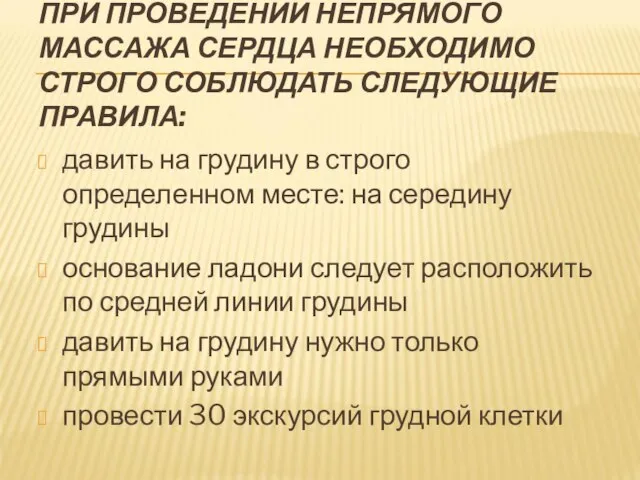 ПРИ ПРОВЕДЕНИИ НЕПРЯМОГО МАССАЖА СЕРДЦА НЕОБХОДИМО СТРОГО СОБЛЮДАТЬ СЛЕДУЮЩИЕ ПРАВИЛА:

давить на грудину в строго определенном месте: на середину грудины

основание ладони следует расположить по средней линии грудины

давить на грудину нужно только прямыми руками

провести 30 экскурсий грудной клетки